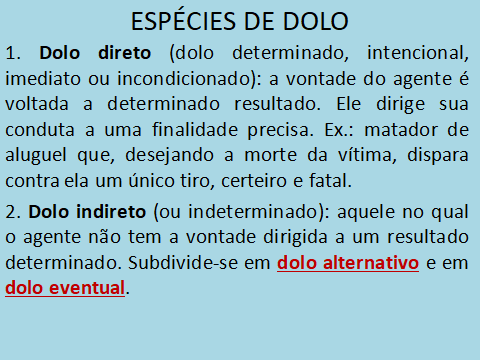 ESPÉCIES DE DOLO

1. Dolo direto (dolo determinado, intencional, imediato ou incondicionado): a vontade do agente é voltada a determinado resultado. Ele dirige sua conduta a uma finalidade precisa. Ex.: matador de aluguel que, desejando a morte da vítima, dispara contra ela um único tiro, certeiro e fatal.

2. Dolo indireto (ou indeterminado): aquele no qual o agente não tem a vontade dirigida a um resultado determinado. Subdivide-se em dolo alternativo e em dolo eventual.